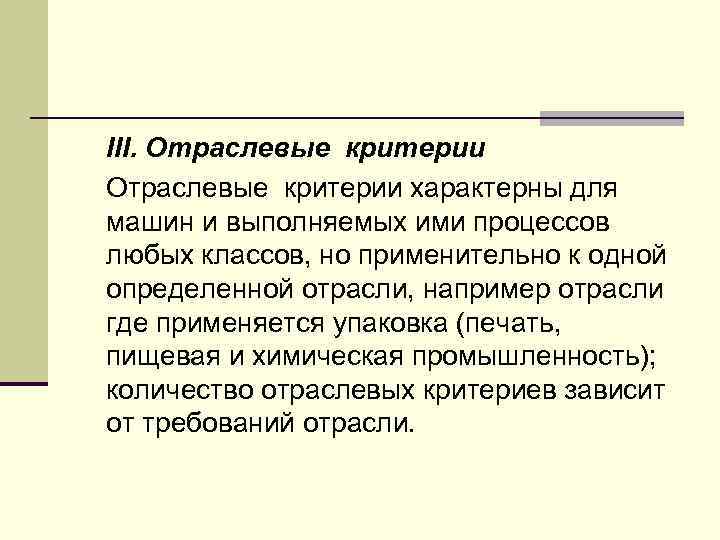 III. Отраслевые критерии

Отраслевые критерии характерны для машин и выполняемых ими процессов любых классов, но применительно к одной определенной отрасли, например отрасли где применяется упаковка (печать, пищевая и химическая промышленность); количество отраслевых критериев зависит от требований отрасли.